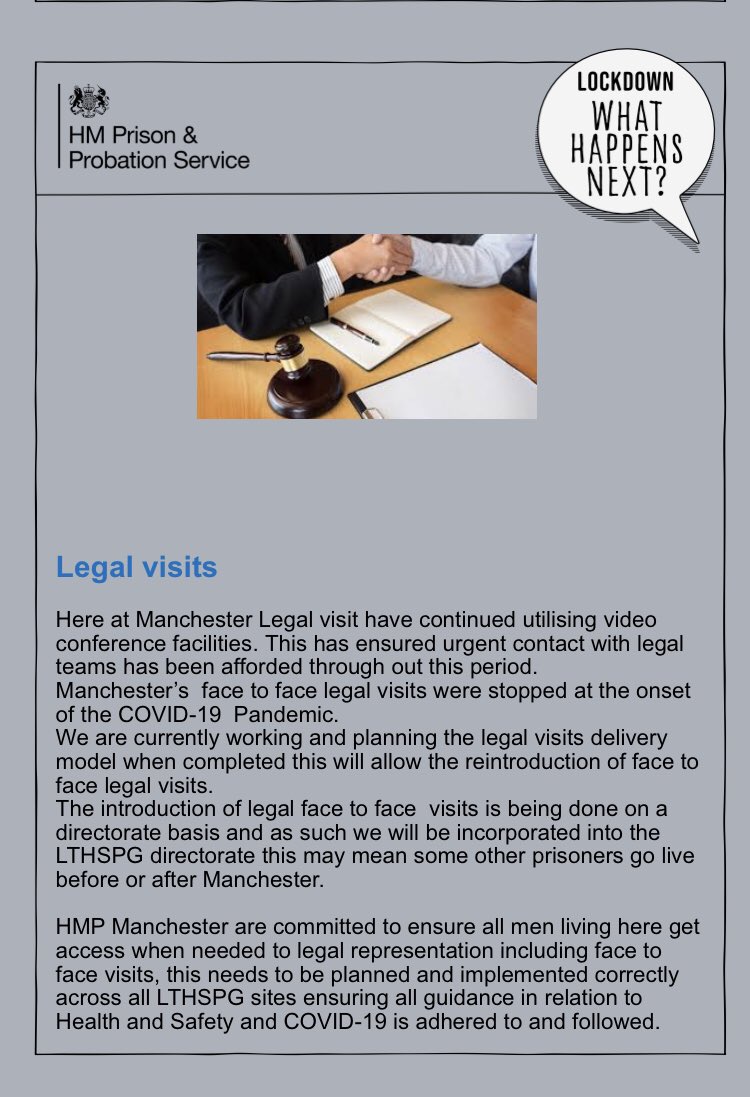 HM Prison & Probation Service

LOCKDOWN
WHAT HAPPENS NEXT?

Legal visits

Here at Manchester Legal visit have continued utilising video conference facilities. This has ensured urgent contact with legal teams has been afforded through out this period.
Manchester's face to face legal visits were stopped at the onset of the COVID-19 Pandemic.
We are currently working and planning the legal visits delivery model when completed this will allow the reintroduction of face to face legal visits.
The introduction of legal face to face visits is being done on a directorate basis and as such we will be incorporated into the LTHSPG directorate this may mean some other prisoners go live before or after Manchester.

HMP Manchester are committed to ensure all men living here get access when needed to legal representation including face to face visits, this needs to be planned and implemented correctly across all LTHSPG sites ensuring all guidance in relation to Health and Safety and COVID-19 is adhered to and followed.